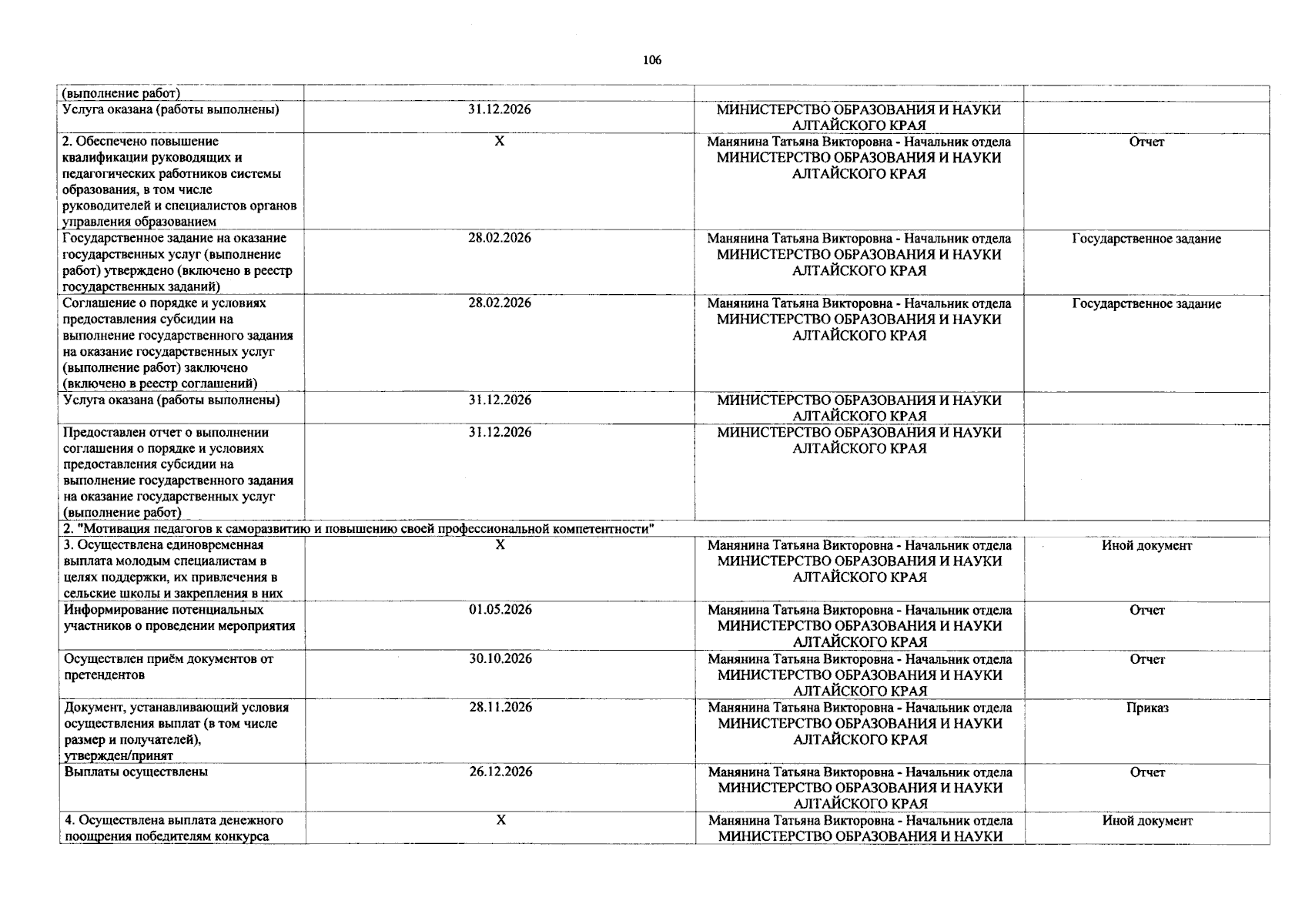 106

| | | | |
|---|---|---|---|
| (выполнение работ) | | | |
| Услуга оказана (работы выполнены) | 31.12.2026 | МИНИСТЕРСТВО ОБРАЗОВАНИЯ И НАУКИ АЛТАЙСКОГО КРАЯ | |
| 2. Обеспечено повышение квалификации руководящих и педагогических работников системы образования, в том числе руководителей и специалистов органов управления образованием | X | Манянина Татьяна Викторовна - Начальник отдела МИНИСТЕРСТВО ОБРАЗОВАНИЯ И НАУКИ АЛТАЙСКОГО КРАЯ | Отчет |
| Государственное задание на оказание государственных услуг (выполнение работ) утверждено (включено в реестр государственных заданий) | 28.02.2026 | Манянина Татьяна Викторовна - Начальник отдела МИНИСТЕРСТВО ОБРАЗОВАНИЯ И НАУКИ АЛТАЙСКОГО КРАЯ | Государственное задание |
| Соглашение о порядке и условиях предоставления субсидии на выполнение государственного задания на оказание государственных услуг (выполнение работ) заключено (включено в реестр соглашений) | 28.02.2026 | Манянина Татьяна Викторовна - Начальник отдела МИНИСТЕРСТВО ОБРАЗОВАНИЯ И НАУКИ АЛТАЙСКОГО КРАЯ | Государственное задание |
| Услуга оказана (работы выполнены) | 31.12.2026 | МИНИСТЕРСТВО ОБРАЗОВАНИЯ И НАУКИ АЛТАЙСКОГО КРАЯ | |
| Предоставлен отчет о выполнении соглашения о порядке и условиях предоставления субсидии на выполнение государственного задания на оказание государственных услуг (выполнение работ) | 31.12.2026 | МИНИСТЕРСТВО ОБРАЗОВАНИЯ И НАУКИ АЛТАЙСКОГО КРАЯ | |
| 2. "Мотивация педагогов к саморазвитию и повышению своей профессиональной компетентности" | | | |
| 3. Осуществлена единовременная выплата молодым специалистам в целях поддержки, их привлечения в сельские школы и закрепления в них | X | Манянина Татьяна Викторовна - Начальник отдела МИНИСТЕРСТВО ОБРАЗОВАНИЯ И НАУКИ АЛТАЙСКОГО КРАЯ | Иной документ |
| Информирование потенциальных участников о проведении мероприятия | 01.05.2026 | Манянина Татьяна Викторовна - Начальник отдела МИНИСТЕРСТВО ОБРАЗОВАНИЯ И НАУКИ АЛТАЙСКОГО КРАЯ | Отчет |
| Осуществлен приём документов от претендентов | 30.10.2026 | Манянина Татьяна Викторовна - Начальник отдела МИНИСТЕРСТВО ОБРАЗОВАНИЯ И НАУКИ АЛТАЙСКОГО КРАЯ | Отчет |
| Документ, устанавливающий условия осуществления выплат (в том числе размер и получателей), утвержден/принят | 28.11.2026 | Манянина Татьяна Викторовна - Начальник отдела МИНИСТЕРСТВО ОБРАЗОВАНИЯ И НАУКИ АЛТАЙСКОГО КРАЯ | Приказ |
| Выплаты осуществлены | 26.12.2026 | Манянина Татьяна Викторовна - Начальник отдела МИНИСТЕРСТВО ОБРАЗОВАНИЯ И НАУКИ АЛТАЙСКОГО КРАЯ | Отчет |
| 4. Осуществлена выплата денежного поощрения победителям конкурса | X | Манянина Татьяна Викторовна - Начальник отдела МИНИСТЕРСТВО ОБРАЗОВАНИЯ И НАУКИ | Иной документ |